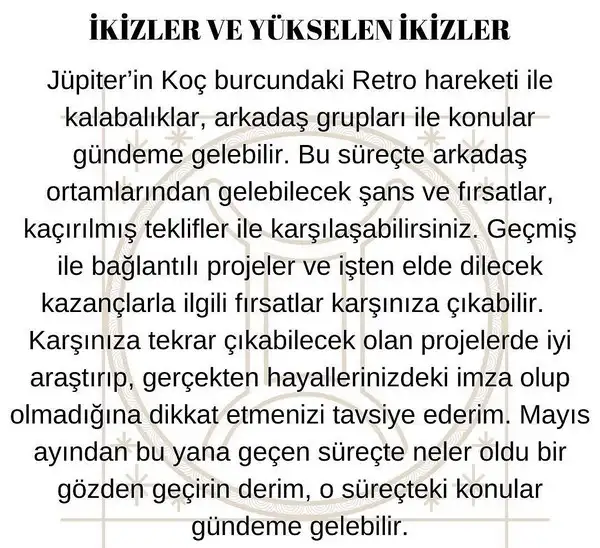 İKİZLER VE YÜKSELEN İKİZLER

Jüpiter'in Koç burcundaki Retro hareketi ile kalabalıklar, arkadaş grupları ile konular gündeme gelebilir. Bu süreçte arkadaş ortamlarından gelebilecek şans ve fırsatlar, kaçırılmış teklifler ile karşılaşabilirsiniz. Geçmiş ile bağlantılı projeler ve işten elde dilecek kazançlarla ilgili fırsatlar karşınıza çıkabilir. Karşınıza tekrar çıkabilecek olan projelerde iyi araştırıp, gerçekten hayallerinizdeki imza olup olmadığına dikkat etmenizi tavsiye ederim. Mayıs ayından bu yana geçen süreçte neler oldu bir gözden geçirin derim, o süreçteki konular gündeme gelebilir.